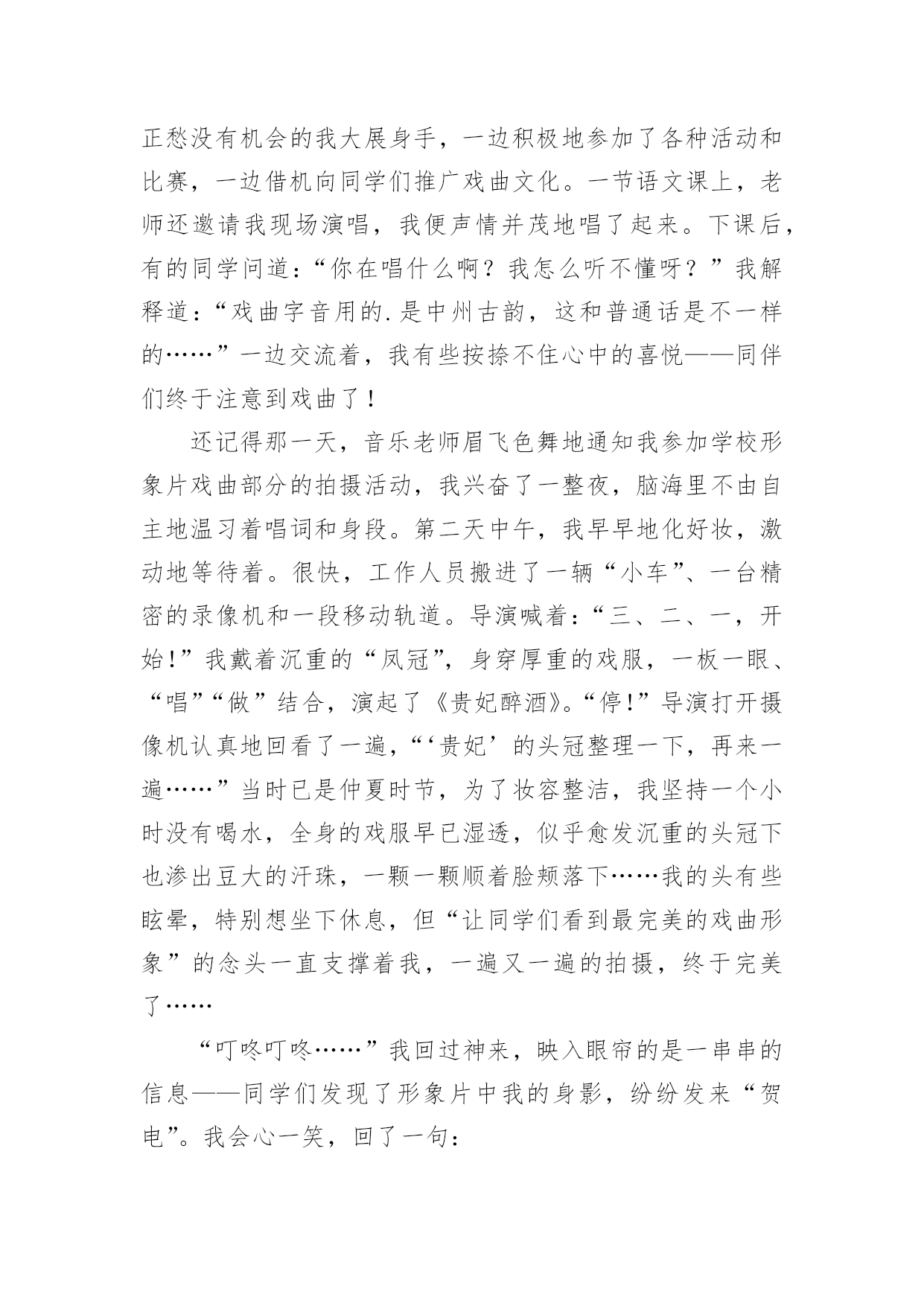 正愁没有机会的我大展身手，一边积极地参加了各种活动和比赛，一边借机向同学们推广戏曲文化。一节语文课上，老师还邀请我现场演唱，我便声情并茂地唱了起来。下课后，有的同学问道：“你在唱什么啊？我怎么听不懂呀？”我解释道：“戏曲字音用的.是中州古韵，这和普通话是不一样的……”一边交流着，我有些按捺不住心中的喜悦——同伴们终于注意到戏曲了！

还记得那一天，音乐老师眉飞色舞地通知我参加学校形象片戏曲部分的拍摄活动，我兴奋了一整夜，脑海里不由自主地温习着唱词和身段。第二天中午，我早早地化好妆，激动地等待着。很快，工作人员搬进了一辆“小车”、一台精密的录像机和一段移动轨道。导演喊着：“三、二、一，开始!”我戴着沉重的“凤冠”，身穿厚重的戏服，一板一眼、“唱”“做”结合，演起了《贵妃醉酒》。“停!”导演打开摄像机认真地回看了一遍，“‘贵妃’的头冠整理一下，再来一遍……”当时已是仲夏时节，为了妆容整洁，我坚持一个小时没有喝水，全身的戏服早已湿透，似乎愈发沉重的头冠下也渗出豆大的汗珠，一颗一颗顺着脸颊落下……我的头有些眩晕，特别想坐下休息，但“让同学们看到最完美的戏曲形象”的念头一直支撑着我，一遍又一遍的拍摄，终于完美了……

“叮咚叮咚……”我回过神来，映入眼帘的是一串串的信息——同学们发现了形象片中我的身影，纷纷发来“贺电”。我会心一笑，回了一句：